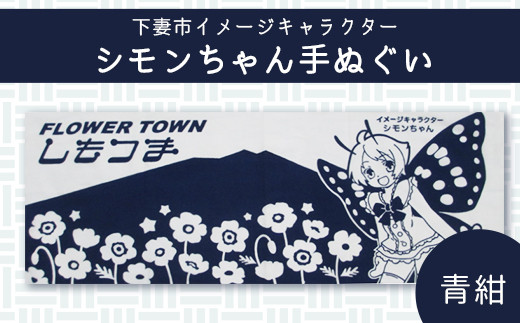 下妻市イメージキャラクター
シモンちゃん手ぬぐい

FLOWER TOWN
しもつま

イメージキャラクター
シモンちゃん

青紺